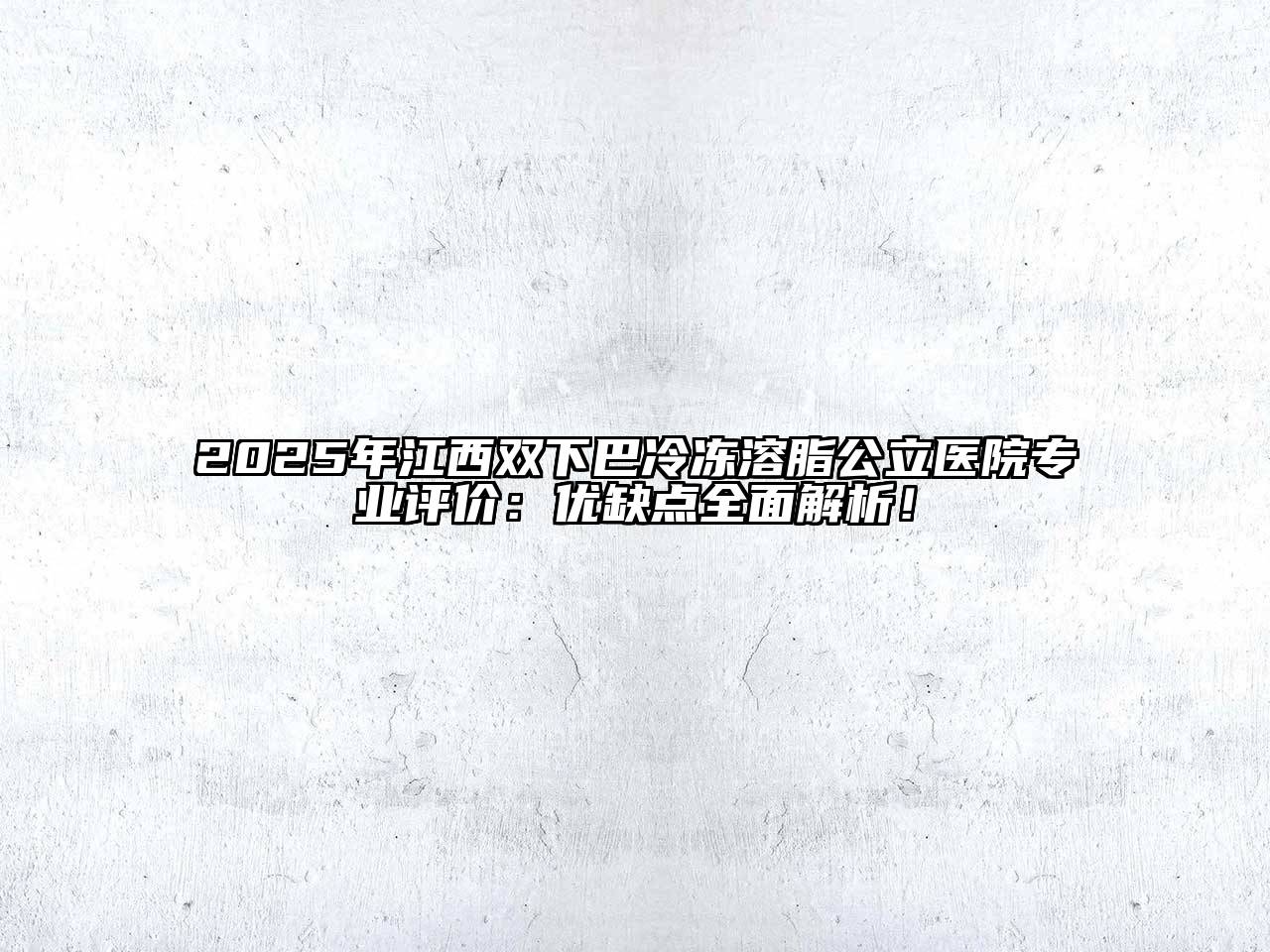 2025年江西双下巴冷冻溶脂公立医院专业评价：优缺点全面解析！